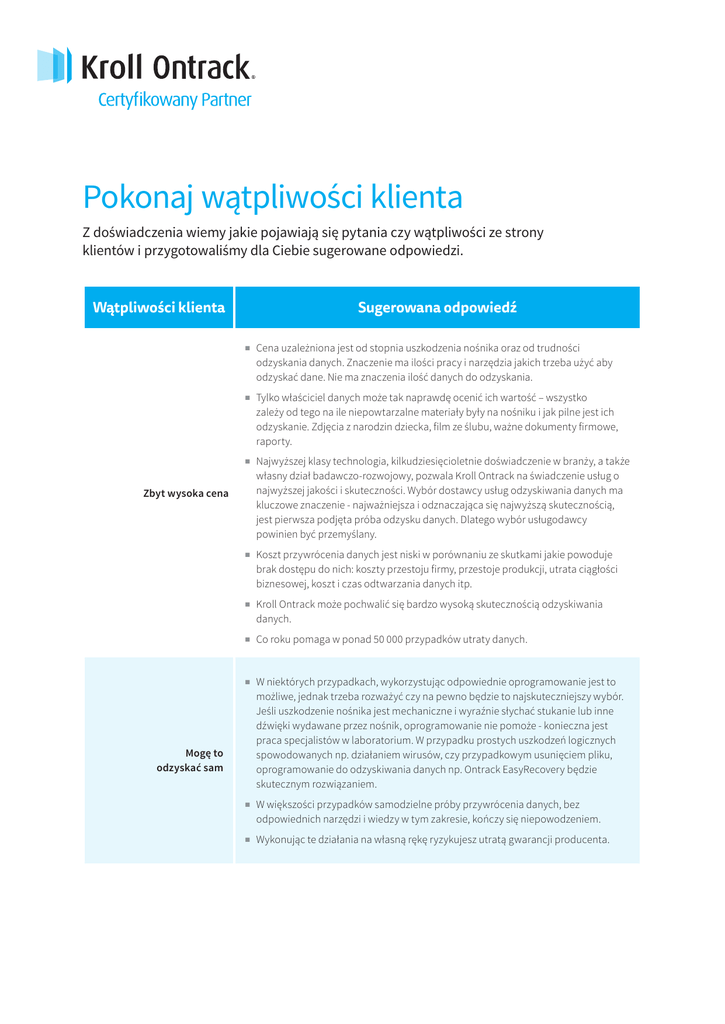 Kroll Ontrack.
Certyfikowany Partner

Pokonaj wątpliwości klienta

Z doświadczenia wiemy jakie pojawiają się pytania czy wątpliwości ze strony klientów i przygotowaliśmy dla Ciebie sugerowane odpowiedzi.

| Wątpliwości klienta | Sugerowana odpowiedź |
|---|---|
| Zbyt wysoka cena | ■ Cena uzależniona jest od stopnia uszkodzenia nośnika oraz od trudności odzyskania danych. Znaczenie ma ilości pracy i narzędzia jakich trzeba użyć aby odzyskać dane. Nie ma znaczenia ilość danych do odzyskania. ■ Tylko właściciel danych może tak naprawdę ocenić ich wartość – wszystko zależy od tego na ile niepowtarzalne materiały były na nośniku i jak pilne jest ich odzyskanie. Zdjęcia z narodzin dziecka, film ze ślubu, ważne dokumenty firmowe, raporty. ■ Najwyższej klasy technologia, kilkudziesięcioletnie doświadczenie w branży, a także własny dział badawczo-rozwojowy, pozwala Kroll Ontrack na świadczenie usług o najwyższej jakości i skuteczności. Wybór dostawcy usług odzyskiwania danych ma kluczowe znaczenie - najważniejsza i odznaczająca się najwyższą skutecznością, jest pierwsza podjęta próba odzysku danych. Dlatego wybór usługodawcy powinien być przemyślany. ■ Koszt przywrócenia danych jest niski w porównaniu ze skutkami jakie powoduje brak dostępu do nich: koszty przestoju firmy, przestoje produkcji, utrata ciągłości biznesowej, koszt i czas odtwarzania danych itp. ■ Kroll Ontrack może pochwalić się bardzo wysoką skutecznością odzyskiwania danych. ■ Co roku pomaga w ponad 50 000 przypadków utraty danych. |
| Mogę to odzyskać sam | ■ W niektórych przypadkach, wykorzystując odpowiednie oprogramowanie jest to możliwe, jednak trzeba rozważyć czy na pewno będzie to najskuteczniejszy wybór. Jeśli uszkodzenie nośnika jest mechaniczne i wyraźnie słychać stukanie lub inne dźwięki wydawane przez nośnik, oprogramowanie nie pomoże - konieczna jest praca specjalistów w laboratorium. W przypadku prostych uszkodzeń logicznych spowodowanych np. działaniem wirusów, czy przypadkowym usunięciem pliku, oprogramowanie do odzyskiwania danych np. Ontrack EasyRecovery będzie skutecznym rozwiązaniem. ■ W większości przypadków samodzielne próby przywrócenia danych, bez odpowiednich narzędzi i wiedzy w tym zakresie, kończy się niepowodzeniem. ■ Wykonując te działania na własną rękę ryzykujesz utratą gwarancji producenta. |